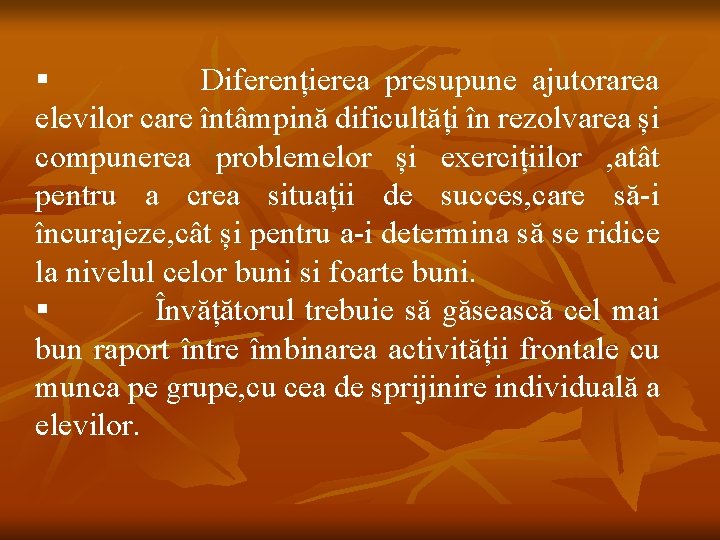 ▪ Diferențierea presupune ajutorarea elevilor care întâmpină dificultăți în rezolvarea și compunerea problemelor și exercițiilor ,atât pentru a crea situații de succes,care să-i încurajeze,cât și pentru a-i determina să se ridice la nivelul celor buni si foarte buni.

▪ Învățătorul trebuie să găsească cel mai bun raport între îmbinarea activității frontale cu munca pe grupe,cu cea de sprijinire individuală a elevilor.